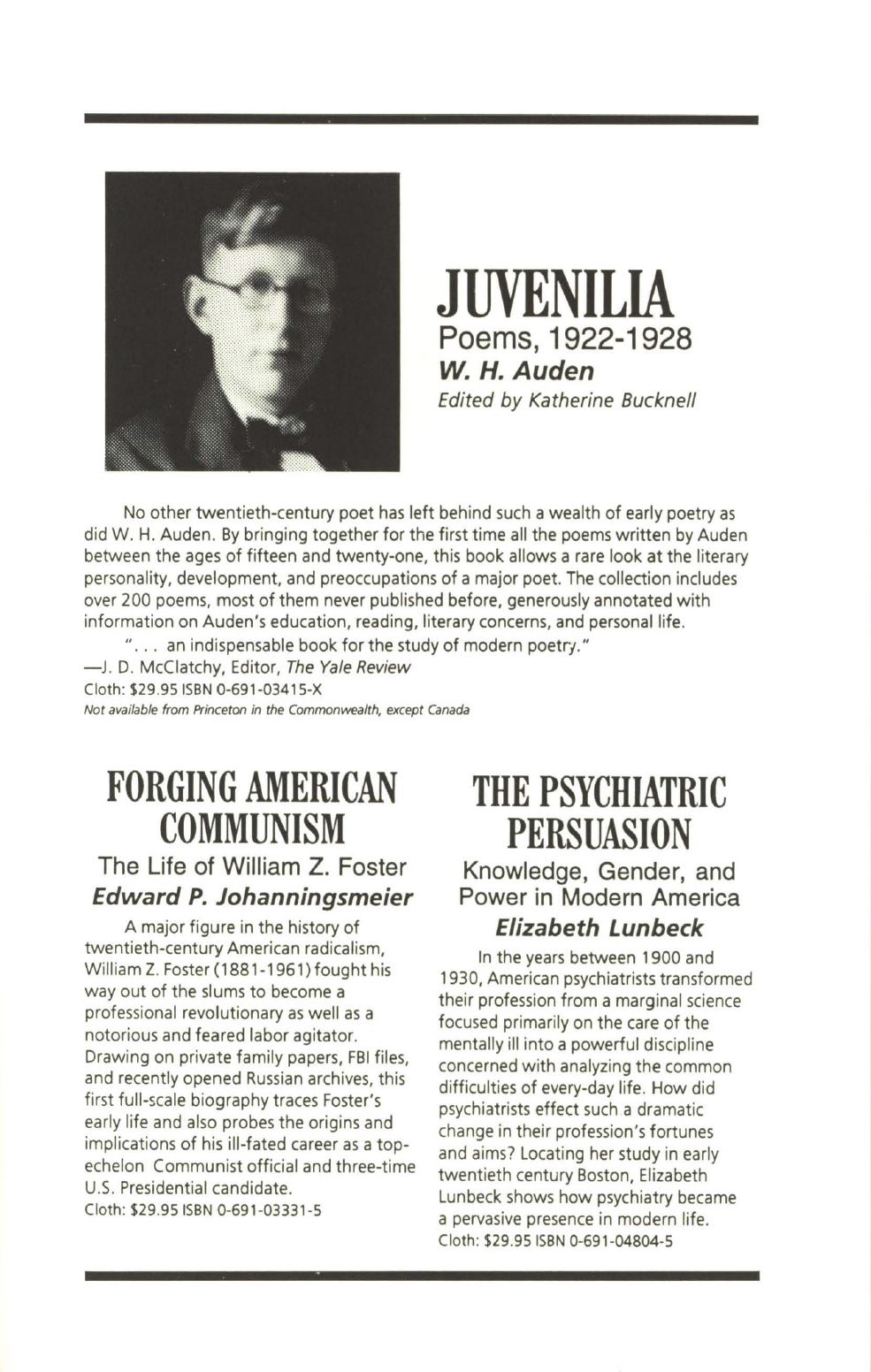 JUVENILIA
Poems, 1922-1928
W. H. Auden
Edited by Katherine Bucknell

No other twentieth-century poet has left behind such a wealth of early poetry as did W. H. Auden. By bringing together for the first time all the poems written by Auden between the ages of fifteen and twenty-one, this book allows a rare look at the literary personality, development, and preoccupations of a major poet. The collection includes over 200 poems, most of them never published before, generously annotated with information on Auden's education, reading, literary concerns, and personal life.

". . . an indispensable book for the study of modern poetry."
—J. D. McClatchy, Editor, The Yale Review
Cloth: $29.95 ISBN 0-691-03415-X
Not available from Princeton in the Commonwealth, except Canada

FORGING AMERICAN COMMUNISM
The Life of William Z. Foster
Edward P. Johanningsmeier

A major figure in the history of twentieth-century American radicalism, William Z. Foster (1881-1961) fought his way out of the slums to become a professional revolutionary as well as a notorious and feared labor agitator. Drawing on private family papers, FBI files, and recently opened Russian archives, this first full-scale biography traces Foster's early life and also probes the origins and implications of his ill-fated career as a top-echelon Communist official and three-time U.S. Presidential candidate.
Cloth: $29.95 ISBN 0-691-03331-5

THE PSYCHIATRIC PERSUASION
Knowledge, Gender, and Power in Modern America
Elizabeth Lunbeck

In the years between 1900 and 1930, American psychiatrists transformed their profession from a marginal science focused primarily on the care of the mentally ill into a powerful discipline concerned with analyzing the common difficulties of every-day life. How did psychiatrists effect such a dramatic change in their profession's fortunes and aims? Locating her study in early twentieth century Boston, Elizabeth Lunbeck shows how psychiatry became a pervasive presence in modern life.
Cloth: $29.95 ISBN 0-691-04804-5